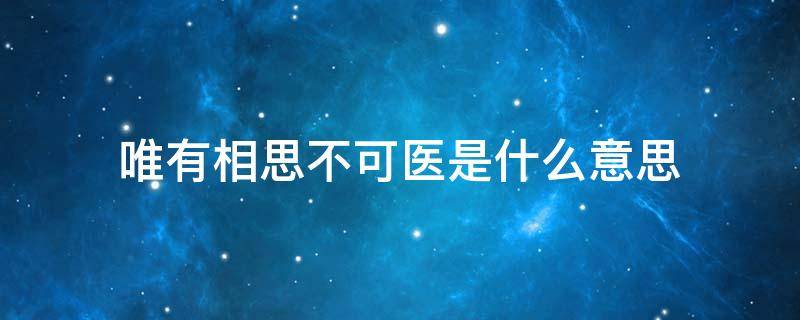 唯有相思不可医是什么意思